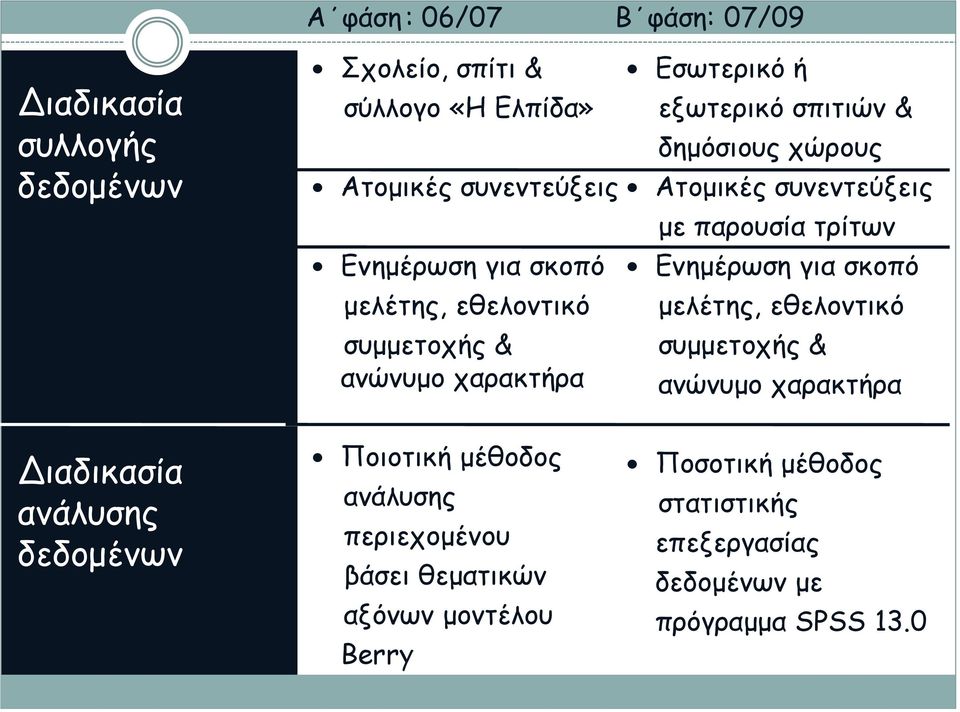 | | Α΄φάση: 06/07 | Β΄φάση: 07/09 |
|---|---|---|
| Διαδικασία συλλογής δεδομένων | • Σχολείο, σπίτι & σύλλογο «Η Ελπίδα» | • Εσωτερικό ή εξωτερικό σπιτιών & δημόσιους χώρους |
| | • Ατομικές συνεντεύξεις | • Ατομικές συνεντεύξεις με παρουσία τρίτων |
| | • Ενημέρωση για σκοπό μελέτης, εθελοντικό συμμετοχής & ανώνυμο χαρακτήρα | • Ενημέρωση για σκοπό μελέτης, εθελοντικό συμμετοχής & ανώνυμο χαρακτήρα |
| Διαδικασία ανάλυσης δεδομένων | • Ποιοτική μέθοδος ανάλυσης περιεχομένου βάσει θεματικών αξόνων μοντέλου Berry | • Ποσοτική μέθοδος στατιστικής επεξεργασίας δεδομένων με πρόγραμμα SPSS 13.0 |